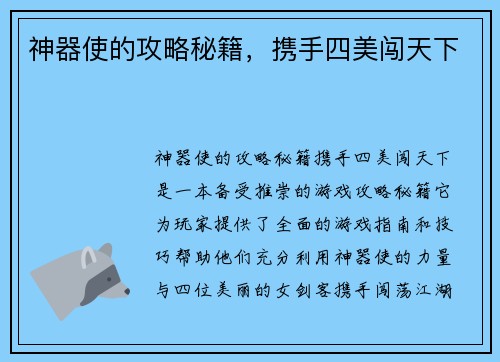 神器使的攻略秘籍，携手四美闯天下

神器使的攻略秘籍携手四美闯天下是一本备受推崇的游戏攻略秘籍它为玩家提供了全面的游戏指南和技巧帮助他们充分利用神器使的力量与四位美丽的女剑客携手闯荡江湖